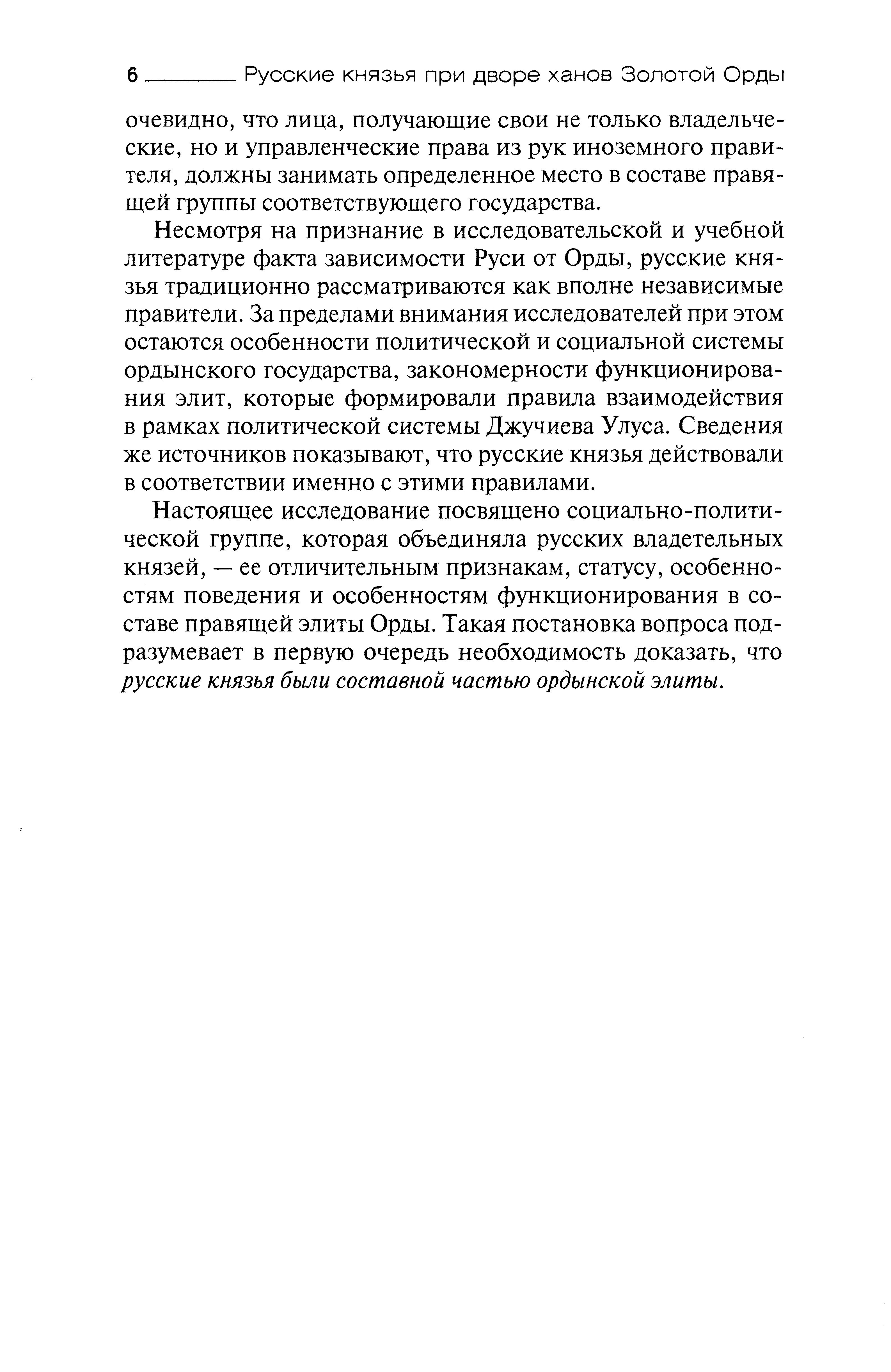 6 Русские князья при дворе ханов Золотой Орды

очевидно, что лица, получающие свои не только владельческие, но и управленческие права из рук иноземного правителя, должны занимать определенное место в составе правящей группы соответствующего государства.

Несмотря на признание в исследовательской и учебной литературе факта зависимости Руси от Орды, русские князья традиционно рассматриваются как вполне независимые правители. За пределами внимания исследователей при этом остаются особенности политической и социальной системы ордынского государства, закономерности функционирования элит, которые формировали правила взаимодействия в рамках политической системы Джучиева Улуса. Сведения же источников показывают, что русские князья действовали в соответствии именно с этими правилами.

Настоящее исследование посвящено социально-политической группе, которая объединяла русских владетельных князей, — ее отличительным признакам, статусу, особенностям поведения и особенностям функционирования в составе правящей элиты Орды. Такая постановка вопроса подразумевает в первую очередь необходимость доказать, что русские князья были составной частью ордынской элиты.